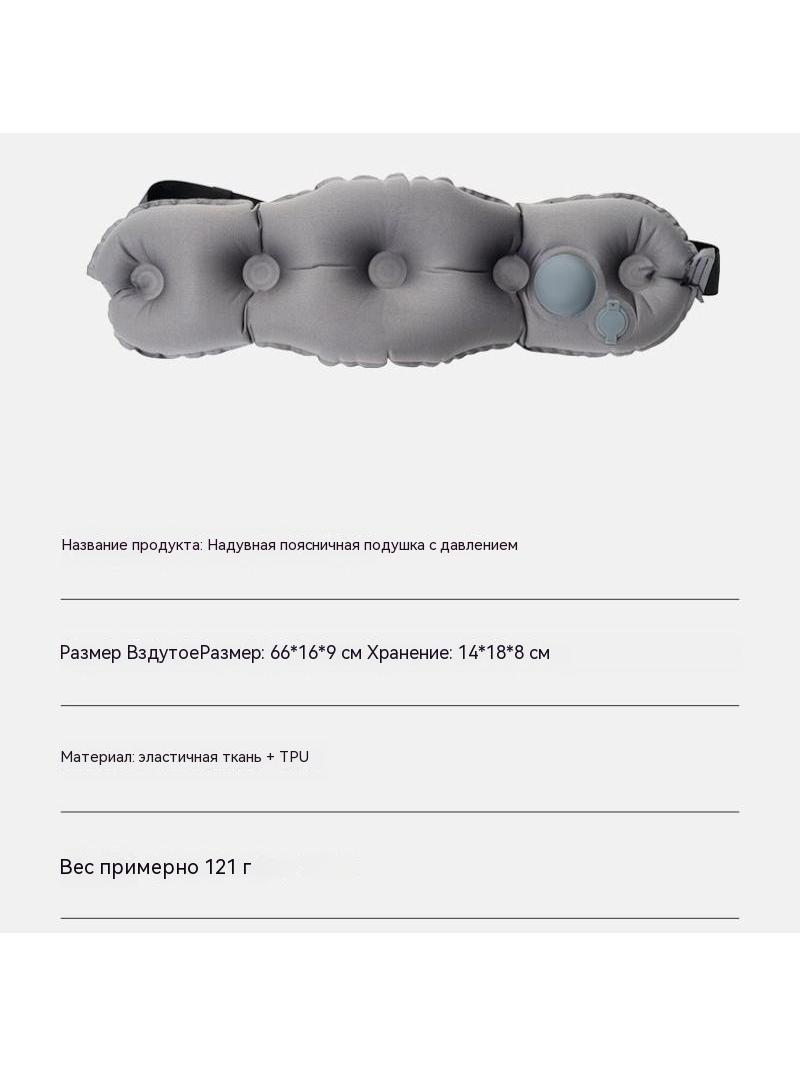 Название продукта: Надувная поясничная подушка с давлением

Размер ВздутоеРазмер: 66*16*9 см Хранение: 14*18*8 см

Материал: эластичная ткань + TPU

Вес примерно 121 г